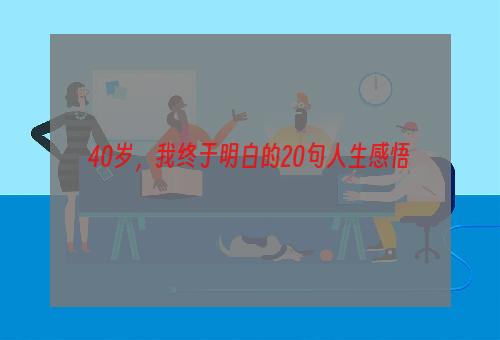 40岁，我终于明白的20句人生感悟